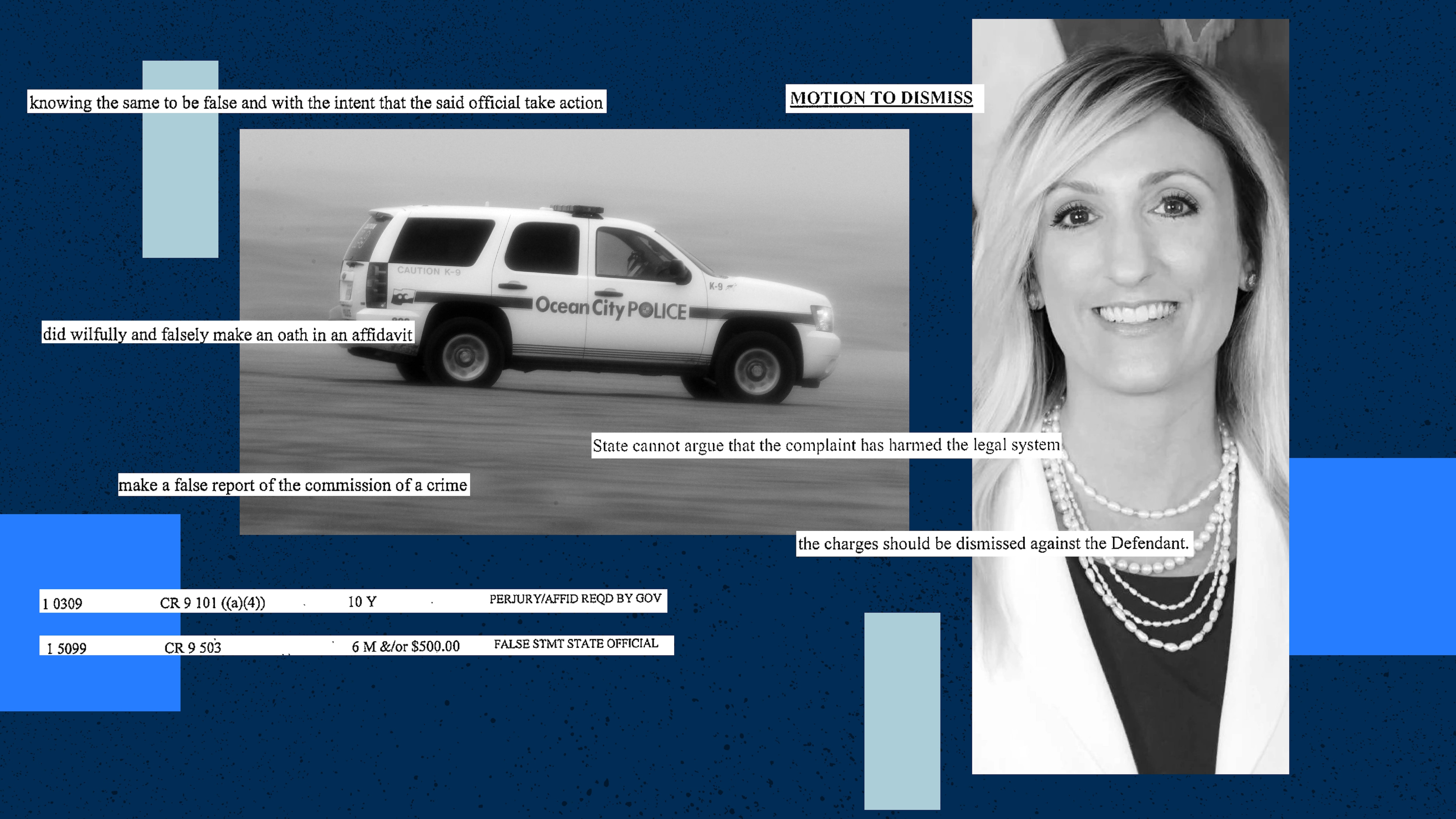 knowing the same to be false and with the intent that the said official take action

MOTION TO DISMISS

CAUTION K-9

K-9

Ocean City POLICE

did wilfully and falsely make an oath in an affidavit

State cannot argue that the complaint has harmed the legal system

make a false report of the commission of a crime

the charges should be dismissed against the Defendant.

1 0309 CR 9 101 ((a)(4)) 10 Y PERJURY/AFFID REQD BY GOV

1 5099 CR 9 503 6 M &/or $500.00 FALSE STMT STATE OFFICIAL